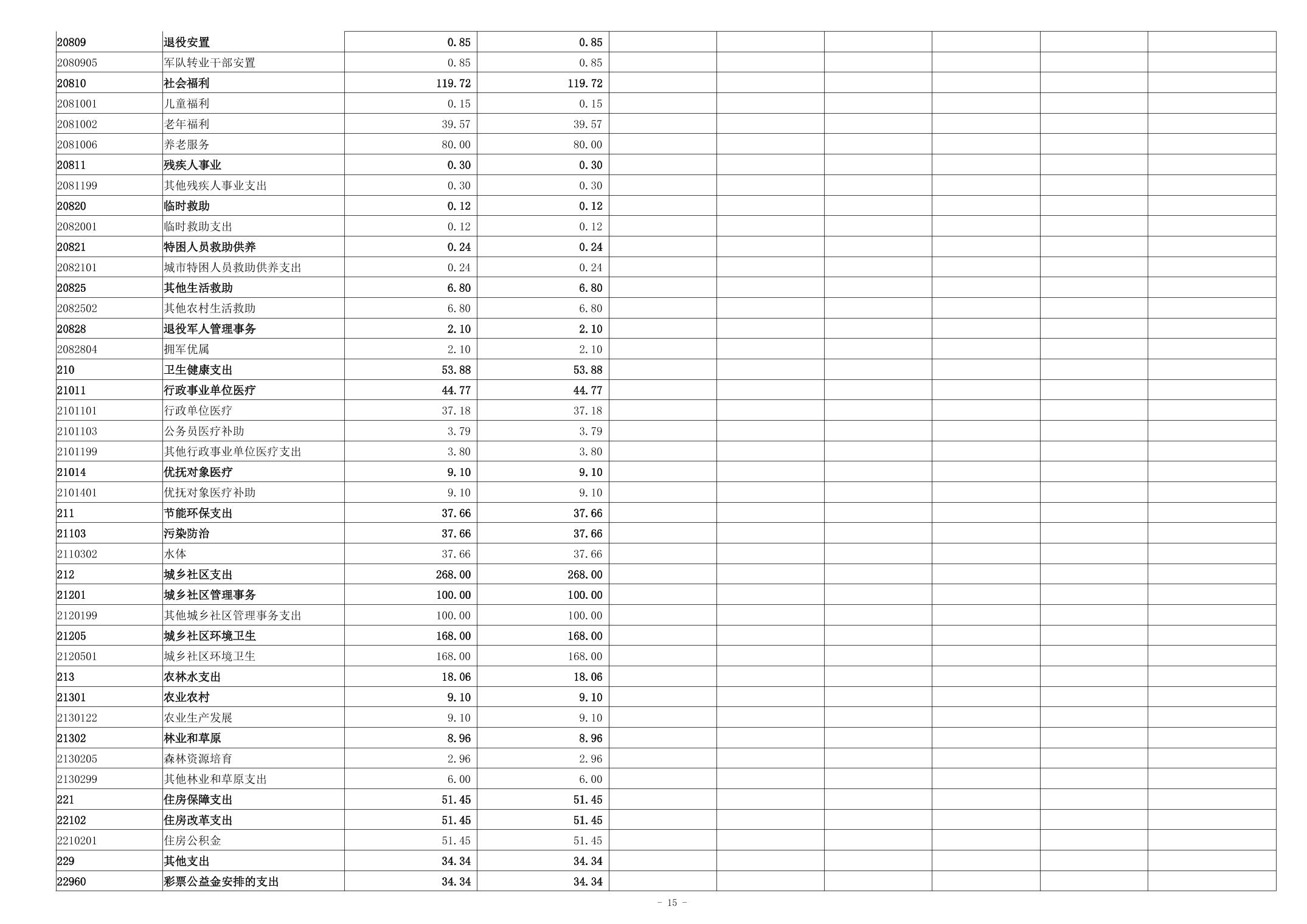 | 20809 | 退役安置 | 0.85 | 0.85 |  |  |  |  |  |  |
|---|---|---|---|---|---|---|---|---|---|
| 2080905 | 军队转业干部安置 | 0.85 | 0.85 |  |  |  |  |  |  |
| 20810 | 社会福利 | 119.72 | 119.72 |  |  |  |  |  |  |
| 2081001 | 儿童福利 | 0.15 | 0.15 |  |  |  |  |  |  |
| 2081002 | 老年福利 | 39.57 | 39.57 |  |  |  |  |  |  |
| 2081006 | 养老服务 | 80.00 | 80.00 |  |  |  |  |  |  |
| 20811 | 残疾人事业 | 0.30 | 0.30 |  |  |  |  |  |  |
| 2081199 | 其他残疾人事业支出 | 0.30 | 0.30 |  |  |  |  |  |  |
| 20820 | 临时救助 | 0.12 | 0.12 |  |  |  |  |  |  |
| 2082001 | 临时救助支出 | 0.12 | 0.12 |  |  |  |  |  |  |
| 20821 | 特困人员救助供养 | 0.24 | 0.24 |  |  |  |  |  |  |
| 2082101 | 城市特困人员救助供养支出 | 0.24 | 0.24 |  |  |  |  |  |  |
| 20825 | 其他生活救助 | 6.80 | 6.80 |  |  |  |  |  |  |
| 2082502 | 其他农村生活救助 | 6.80 | 6.80 |  |  |  |  |  |  |
| 20828 | 退役军人管理事务 | 2.10 | 2.10 |  |  |  |  |  |  |
| 2082804 | 拥军优属 | 2.10 | 2.10 |  |  |  |  |  |  |
| 210 | 卫生健康支出 | 53.88 | 53.88 |  |  |  |  |  |  |
| 21011 | 行政事业单位医疗 | 44.77 | 44.77 |  |  |  |  |  |  |
| 2101101 | 行政单位医疗 | 37.18 | 37.18 |  |  |  |  |  |  |
| 2101103 | 公务员医疗补助 | 3.79 | 3.79 |  |  |  |  |  |  |
| 2101199 | 其他行政事业单位医疗支出 | 3.80 | 3.80 |  |  |  |  |  |  |
| 21014 | 优抚对象医疗 | 9.10 | 9.10 |  |  |  |  |  |  |
| 2101401 | 优抚对象医疗补助 | 9.10 | 9.10 |  |  |  |  |  |  |
| 211 | 节能环保支出 | 37.66 | 37.66 |  |  |  |  |  |  |
| 21103 | 污染防治 | 37.66 | 37.66 |  |  |  |  |  |  |
| 2110302 | 水体 | 37.66 | 37.66 |  |  |  |  |  |  |
| 212 | 城乡社区支出 | 268.00 | 268.00 |  |  |  |  |  |  |
| 21201 | 城乡社区管理事务 | 100.00 | 100.00 |  |  |  |  |  |  |
| 2120199 | 其他城乡社区管理事务支出 | 100.00 | 100.00 |  |  |  |  |  |  |
| 21205 | 城乡社区环境卫生 | 168.00 | 168.00 |  |  |  |  |  |  |
| 2120501 | 城乡社区环境卫生 | 168.00 | 168.00 |  |  |  |  |  |  |
| 213 | 农林水支出 | 18.06 | 18.06 |  |  |  |  |  |  |
| 21301 | 农业农村 | 9.10 | 9.10 |  |  |  |  |  |  |
| 2130122 | 农业生产发展 | 9.10 | 9.10 |  |  |  |  |  |  |
| 21302 | 林业和草原 | 8.96 | 8.96 |  |  |  |  |  |  |
| 2130205 | 森林资源培育 | 2.96 | 2.96 |  |  |  |  |  |  |
| 2130299 | 其他林业和草原支出 | 6.00 | 6.00 |  |  |  |  |  |  |
| 221 | 住房保障支出 | 51.45 | 51.45 |  |  |  |  |  |  |
| 22102 | 住房改革支出 | 51.45 | 51.45 |  |  |  |  |  |  |
| 2210201 | 住房公积金 | 51.45 | 51.45 |  |  |  |  |  |  |
| 229 | 其他支出 | 34.34 | 34.34 |  |  |  |  |  |  |
| 22960 | 彩票公益金安排的支出 | 34.34 | 34.34 |  |  |  |  |  |  |

- 15 -